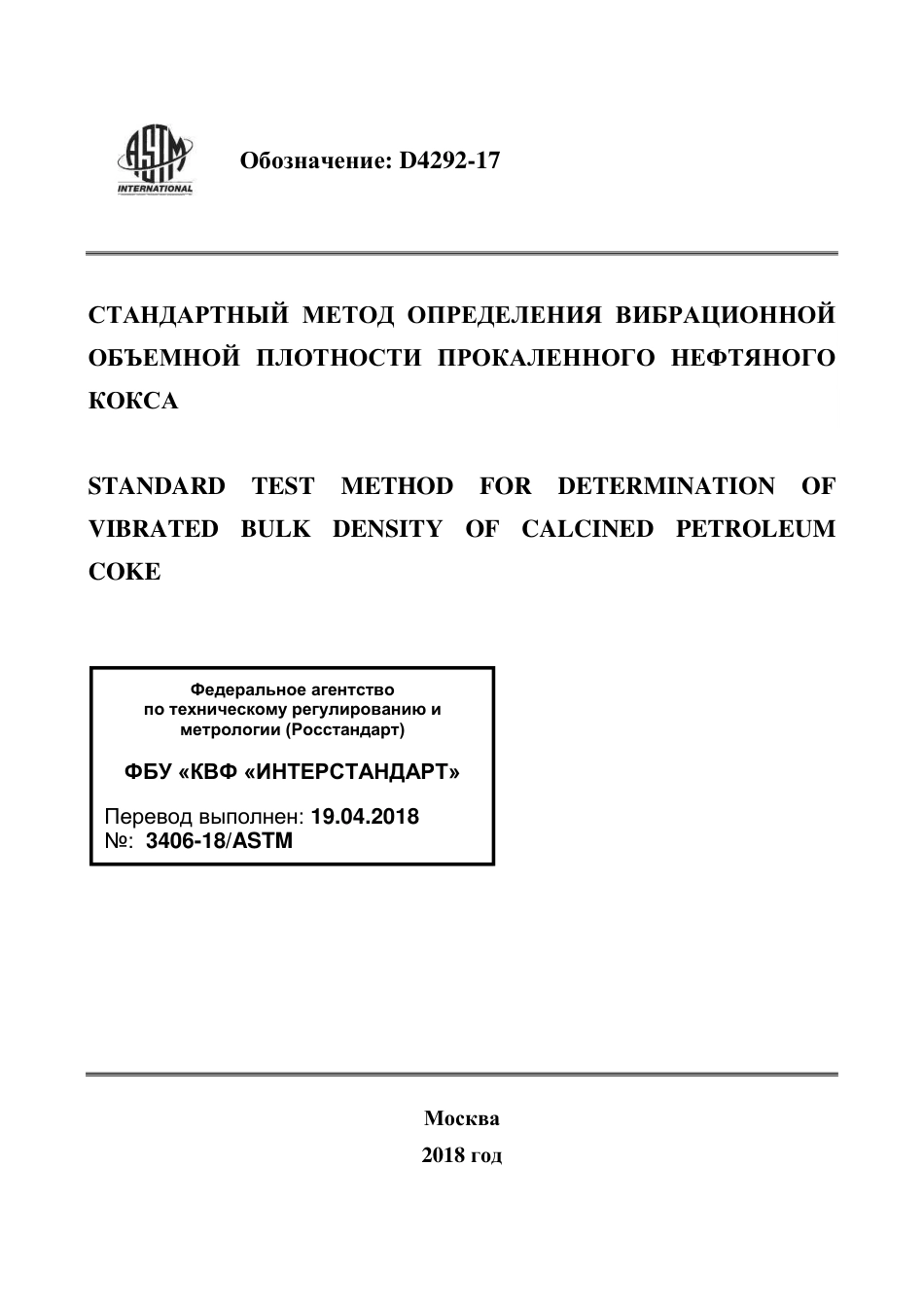 ASTM INTERNATIONAL

Обозначение: D4292-17

СТАНДАРТНЫЙ МЕТОД ОПРЕДЕЛЕНИЯ ВИБРАЦИОННОЙ ОБЪЕМНОЙ ПЛОТНОСТИ ПРОКАЛЕННОГО НЕФТЯНОГО КОКСА

STANDARD TEST METHOD FOR DETERMINATION OF VIBRATED BULK DENSITY OF CALCINED PETROLEUM COKE

Федеральное агентство по техническому регулированию и метрологии (Росстандарт)

ФБУ «КВФ «ИНТЕРСТАНДАРТ»

Перевод выполнен: 19.04.2018
№: 3406-18/ASTM

Москва
2018 год